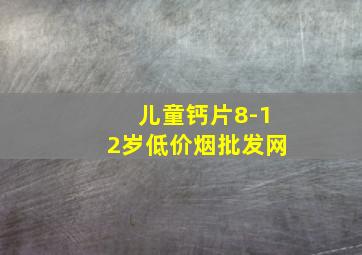 儿童钙片8-12岁低价烟批发网